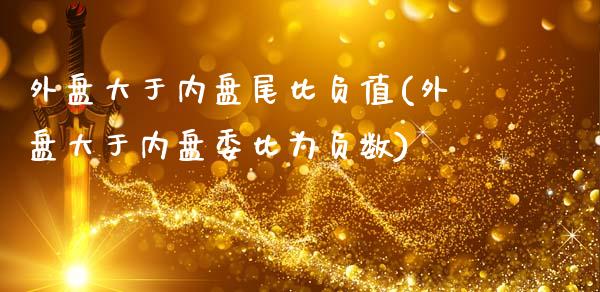 外盘大于内盘尾比负值(外盘大于内盘委比为负数)